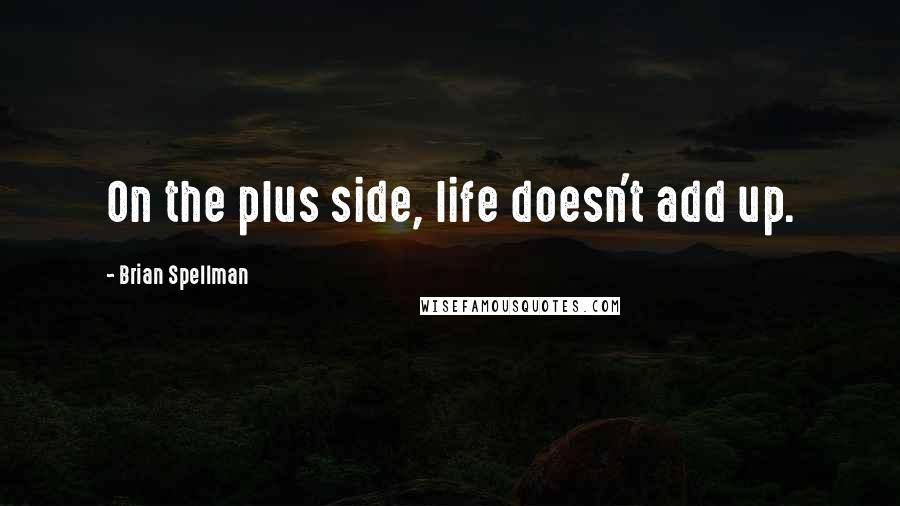 On the plus side, life doesn't add up.

- Brian Spellman

WISEFAMOUSQUOTES.COM